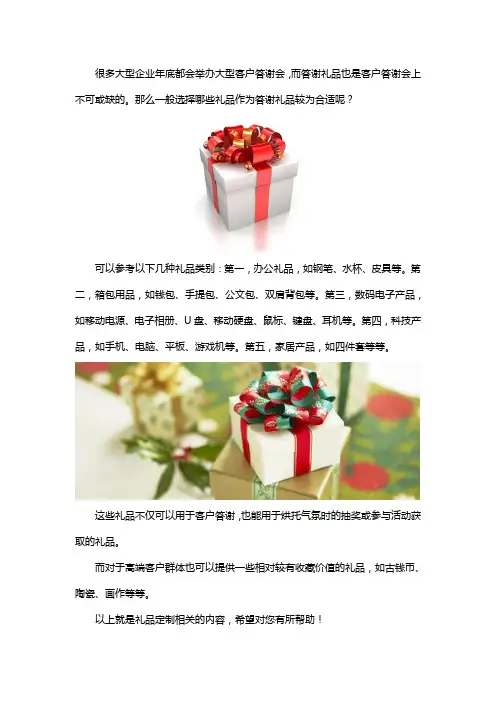 很多大型企业年底都会举办大型客户答谢会，而答谢礼品也是客户答谢会上不可或缺的。那么一般选择哪些礼品作为答谢礼品较为合适呢？

可以参考以下几种礼品类别：第一，办公礼品，如钢笔、水杯、皮具等。第二，箱包用品，如钱包、手提包、公文包、双肩背包等。第三，数码电子产品，如移动电源、电子相册、U盘、移动硬盘、鼠标、键盘、耳机等。第四，科技产品，如手机、电脑、平板、游戏机等。第五，家居产品，如四件套等等。

这些礼品不仅可以用于客户答谢，也能用于烘托气氛时的抽奖或参与活动获取的礼品。

而对于高端客户群体也可以提供一些相对较有收藏价值的礼品，如古钱币、陶瓷、画作等等。

以上就是礼品定制相关的内容，希望对您有所帮助！